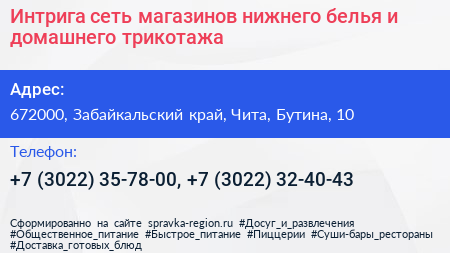 Интрига сеть магазинов нижнего белья и домашнего трикотажа

Адрес:

672000, Забайкальский край, Чита, Бутина, 10

Телефон:

+7 (3022) 35-78-00, +7 (3022) 32-40-43

Сформированно на сайте spravka-region.ru #Досуг_и_развлечения #Общественное_питание #Быстрое_питание #Пиццерии #Суши-бары_рестораны #Доставка_готовых_блюд